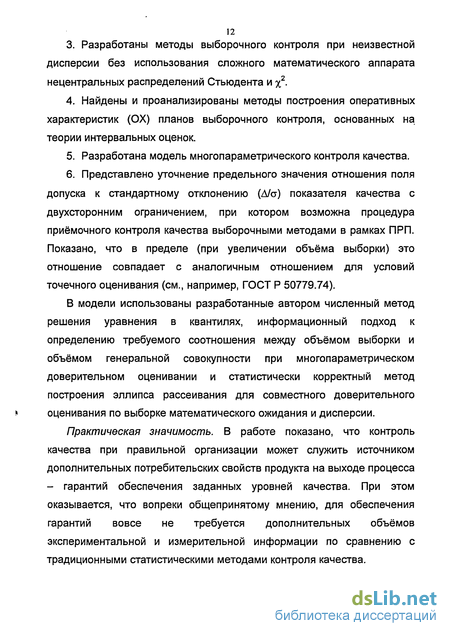 12

3. Разработаны методы выборочного контроля при неизвестной дисперсии без использования сложного математического аппарата нецентральных распределений Стьюдента и $\chi^2$.

4. Найдены и проанализированы методы построения оперативных характеристик (ОХ) планов выборочного контроля, основанных на теории интервальных оценок.

5. Разработана модель многопараметрического контроля качества.

6. Представлено уточнение предельного значения отношения поля допуска к стандартному отклонению ($\Delta/\sigma$) показателя качества с двухсторонним ограничением, при котором возможна процедура приёмочного контроля качества выборочными методами в рамках ПРП. Показано, что в пределе (при увеличении объёма выборки) это отношение совпадает с аналогичным отношением для условий точечного оценивания (см., например, ГОСТ Р 50779.74).

В модели использованы разработанные автором численный метод решения уравнения в квантилях, информационный подход к определению требуемого соотношения между объёмом выборки и объёмом генеральной совокупности при многопараметрическом доверительном оценивании и статистически корректный метод построения эллипса рассеивания для совместного доверительного оценивания по выборке математического ожидания и дисперсии.

Практическая значимость. В работе показано, что контроль качества при правильной организации может служить источником дополнительных потребительских свойств продукта на выходе процесса – гарантий обеспечения заданных уровней качества. При этом оказывается, что вопреки общепринятому мнению, для обеспечения гарантий вовсе не требуется дополнительных объёмов экспериментальной и измерительной информации по сравнению с традиционными статистическими методами контроля качества.

dsLib.net
библиотека диссертаций